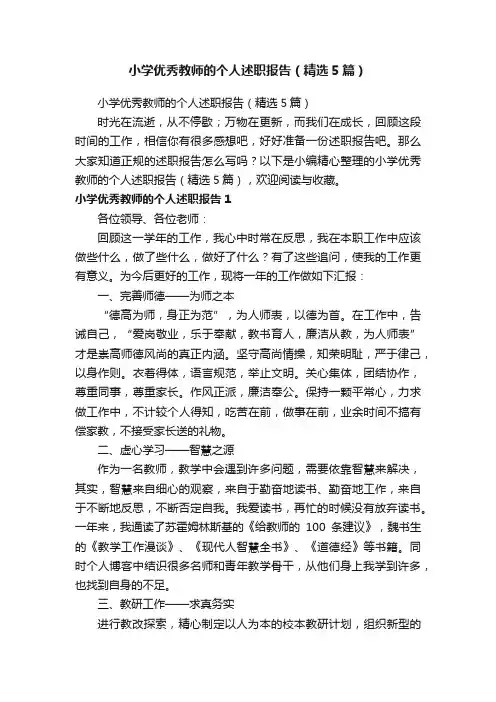 小学优秀教师的个人述职报告（精选5篇）

小学优秀教师的个人述职报告（精选5篇）

时光在流逝，从不停歇；万物在更新，而我们在成长，回顾这段时间的工作，相信你有很多感想吧，好好准备一份述职报告吧。那么大家知道正规的述职报告怎么写吗？以下是小编精心整理的小学优秀教师的个人述职报告（精选5篇），欢迎阅读与收藏。

小学优秀教师的个人述职报告1

各位领导、各位老师：

回顾这一学年的工作，我心中时常在反思，我在本职工作中应该做些什么，做了些什么，做好了什么？有了这些追问，使我的工作更有意义。为今后更好的工作，现将一年的工作做如下汇报：

一、完善师德——为师之本

“德高为师，身正为范”，为人师表，以德为首。在工作中，告诫自己，“爱岗敬业，乐于奉献，教书育人，廉洁从教，为人师表”才是崇高师德风尚的真正内涵。坚守高尚情操，知荣明耻，严于律己，以身作则。衣着得体，语言规范，举止文明。关心集体，团结协作，尊重同事，尊重家长。作风正派，廉洁奉公。保持一颗平常心，力求做工作中，不计较个人得知，吃苦在前，做事在前，业余时间不搞有偿家教，不接受家长送的礼物。

二、虚心学习——智慧之源

作为一名教师，教学中会遇到许多问题，需要依靠智慧来解决，其实，智慧来自细心的观察，来自于勤奋地读书、勤奋地工作，来自于不断地反思，不断否定自我。我爱读书，再忙的时候没有放弃读书。一年来，我通读了苏霍姆林斯基的《给教师的 100 条建议》，魏书生的《教学工作漫谈》、《现代人智慧全书》、《道德经》等书籍。同时个人博客中结识很多名师和青年教学骨干，从他们身上我学到许多，也找到自身的不足。

三、教研工作——求真务实

进行教改探索，精心制定以人为本的校本教研计划，组织新型的